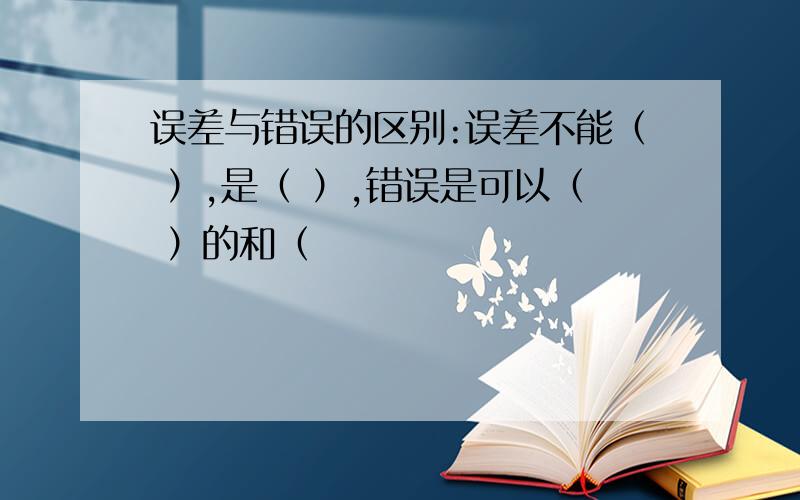 误差与错误的区别:误差不能（ ）,是（ ）,错误是可以（ ）的和（